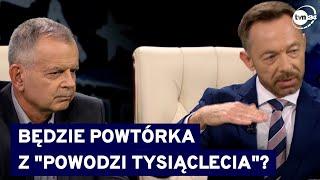 tvn24

BĘDZIE POWTÓRKA
Z "POWODZI TYSIĄCLECIA"?